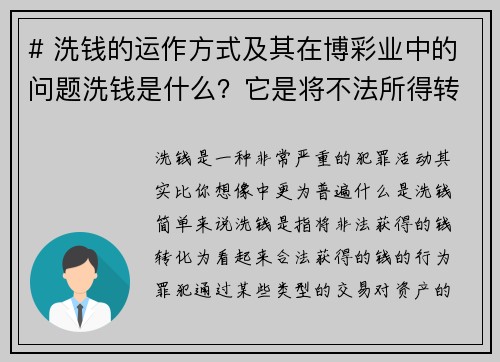 # 洗钱的运作方式及其在博彩业中的问题洗钱是什么？它是将不法所得转

洗钱是一种非常严重的犯罪活动其实比你想像中更为普遍什么是洗钱简单来说洗钱是指将非法获得的钱转化为看起来合法获得的钱的行为罪犯通过某些类型的交易对资产的